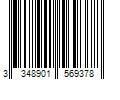 3 348901 569378